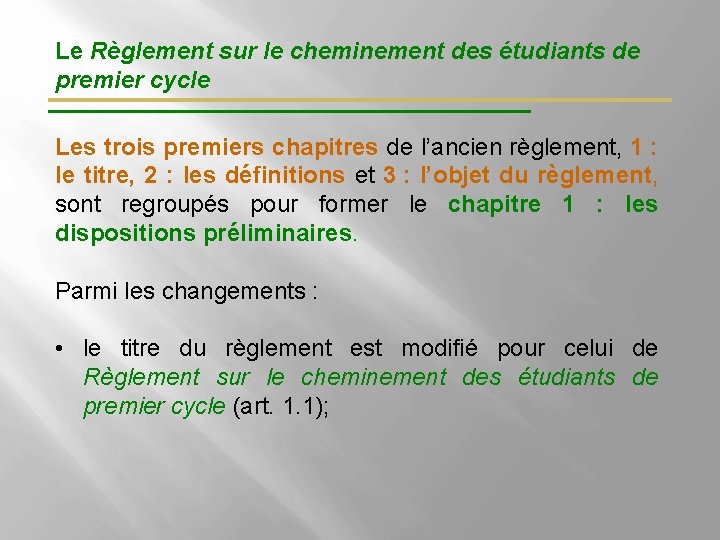 Le Règlement sur le cheminement des étudiants de premier cycle

Les trois premiers chapitres de l'ancien règlement, 1 : le titre, 2 : les définitions et 3 : l'objet du règlement, sont regroupés pour former le chapitre 1 : les dispositions préliminaires.

Parmi les changements :

• le titre du règlement est modifié pour celui de Règlement sur le cheminement des étudiants de premier cycle (art. 1.1);